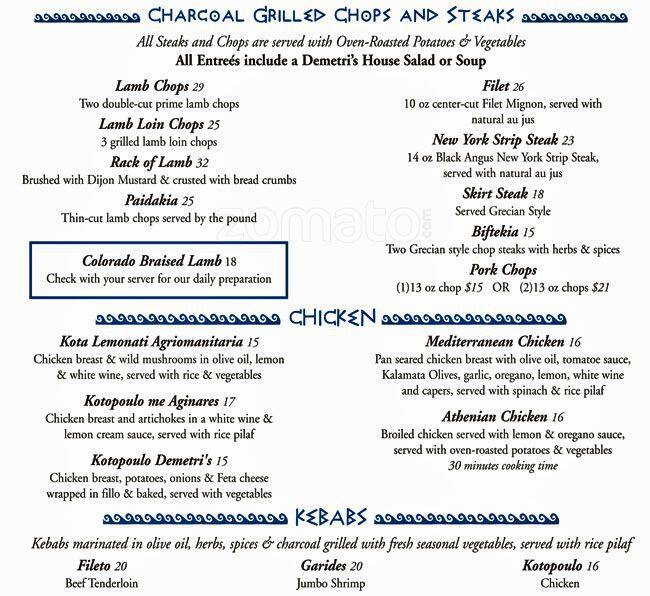 CHARCOAL GRILLED CHOPS AND STEAKS

All Steaks and Chops are served with Oven-Roasted Potatoes & Vegetables
All Entreés include a Demetri's House Salad or Soup

Lamb Chops 29
Two double-cut prime lamb chops

Lamb Loin Chops 25
3 grilled lamb loin chops

Rack of Lamb 32
Brushed with Dijon Mustard & crusted with bread crumbs

Paidakia 25
Thin-cut lamb chops served by the pound

Colorado Braised Lamb 18
Check with your server for our daily preparation

Filet 26
10 oz center-cut Filet Mignon, served with natural au jus

New York Strip Steak 23
14 oz Black Angus New York Strip Steak, served with natural au jus

Skirt Steak 18
Served Grecian Style

Biftekia 15
Two Grecian style chop steaks with herbs & spices

Pork Chops
(1)13 oz chop $15 OR (2)13 oz chops $21

zomato.com

CHICKEN

Kota Lemonati Agriomanitaria 15
Chicken breast & wild mushrooms in olive oil, lemon & white wine, served with rice & vegetables

Kotopoulo me Aginares 17
Chicken breast and artichokes in a white wine & lemon cream sauce, served with rice pilaf

Kotopoulo Demetri's 15
Chicken breast, potatoes, onions & Feta cheese wrapped in fillo & baked, served with vegetables

Mediterranean Chicken 16
Pan seared chicken breast with olive oil, tomatoe sauce, Kalamata Olives, garlic, oregano, lemon, white wine and capers, served with spinach & rice pilaf

Athenian Chicken 16
Broiled chicken served with lemon & oregano sauce, served with oven-roasted potatoes & vegetables
30 minutes cooking time

KEBABS

Kebabs marinated in olive oil, herbs, spices & charcoal grilled with fresh seasonal vegetables, served with rice pilaf

Fileto 20
Beef Tenderloin

Garides 20
Jumbo Shrimp

Kotopoulo 16
Chicken